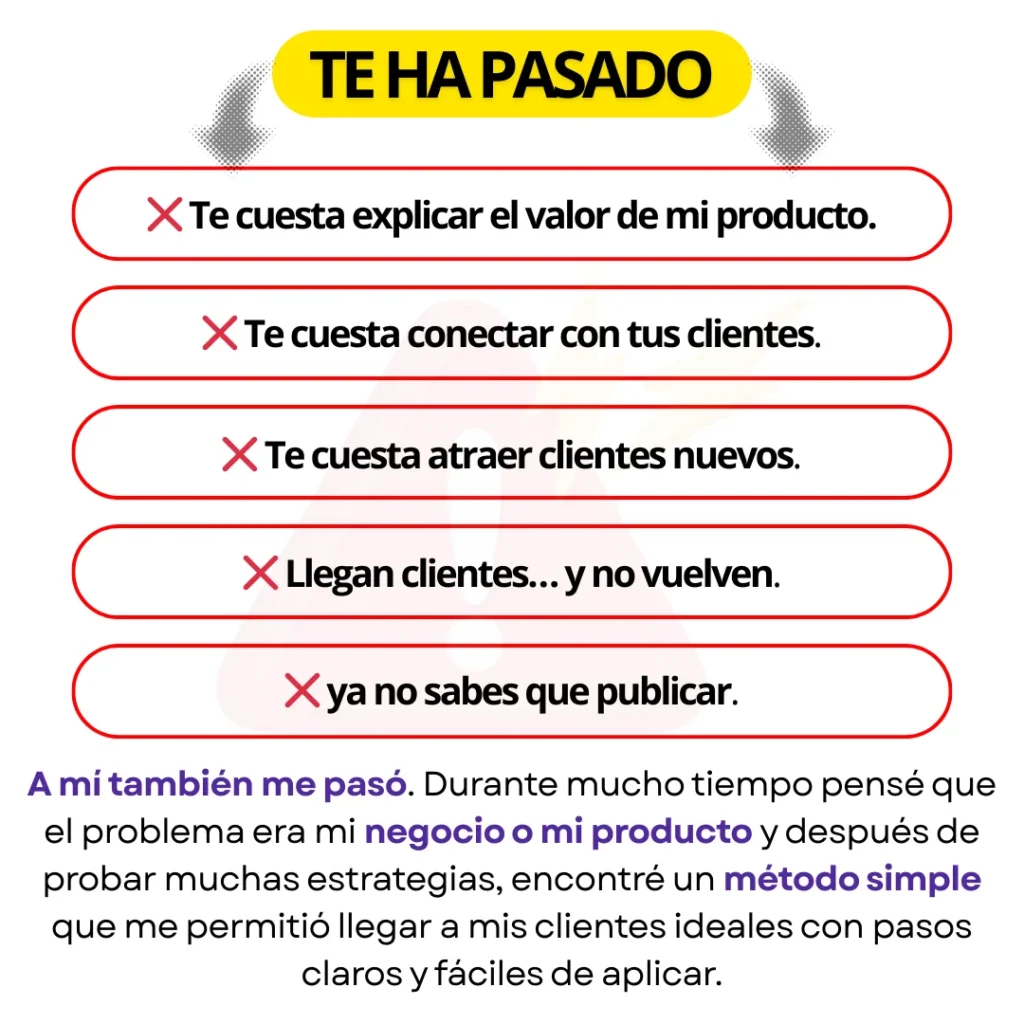 TE HA PASADO

❌ Te cuesta explicar el valor de mi producto.

❌ Te cuesta conectar con tus clientes.

❌ Te cuesta atraer clientes nuevos.

❌ Llegan clientes… y no vuelven.

❌ ya no sabes que publicar.

A mí también me pasó. Durante mucho tiempo pensé que el problema era mi negocio o mi producto y después de probar muchas estrategias, encontré un método simple que me permitió llegar a mis clientes ideales con pasos claros y fáciles de aplicar.